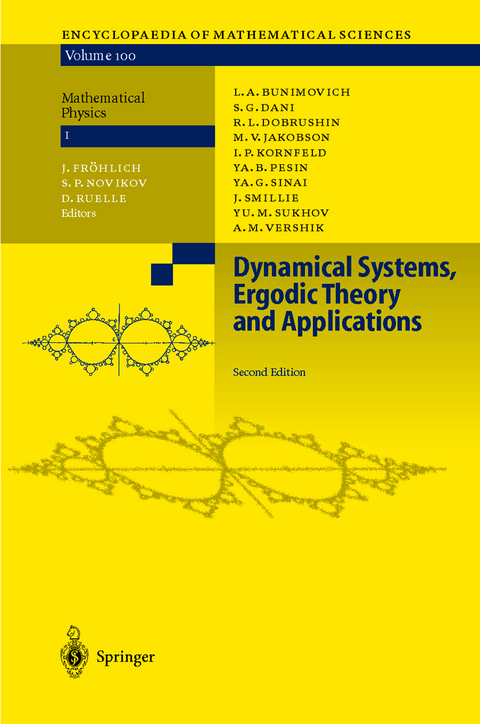 ENCYCLOPAEDIA OF MATHEMATICAL SCIENCES

Volume 100

Mathematical Physics

I

J. FRÖHLICH
S. P. NOVIKOV
D. RUELLE
Editors

L. A. BUNIMOVICH
S. G. DANI
R. L. DOBRUSHIN
M. V. JAKOBSON
I. P. KORNFELD
YA. B. PESIN
YA. G. SINAI
J. SMILLIE
YU. M. SUKHOV
A. M. VERSHIK

Dynamical Systems, Ergodic Theory and Applications

Second Edition

Springer